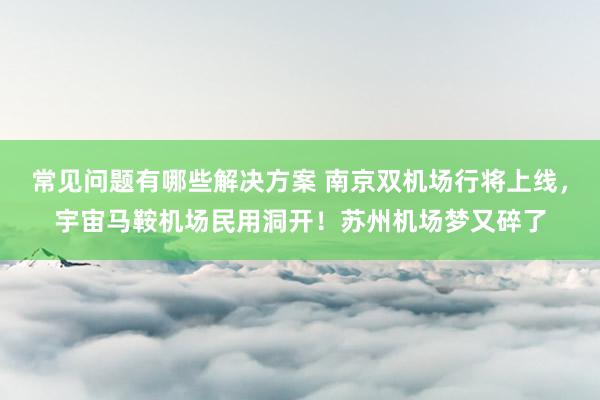 常见问题有哪些解决方案 南京双机场行将上线，宇宙马鞍机场民用洞开！苏州机场梦又碎了